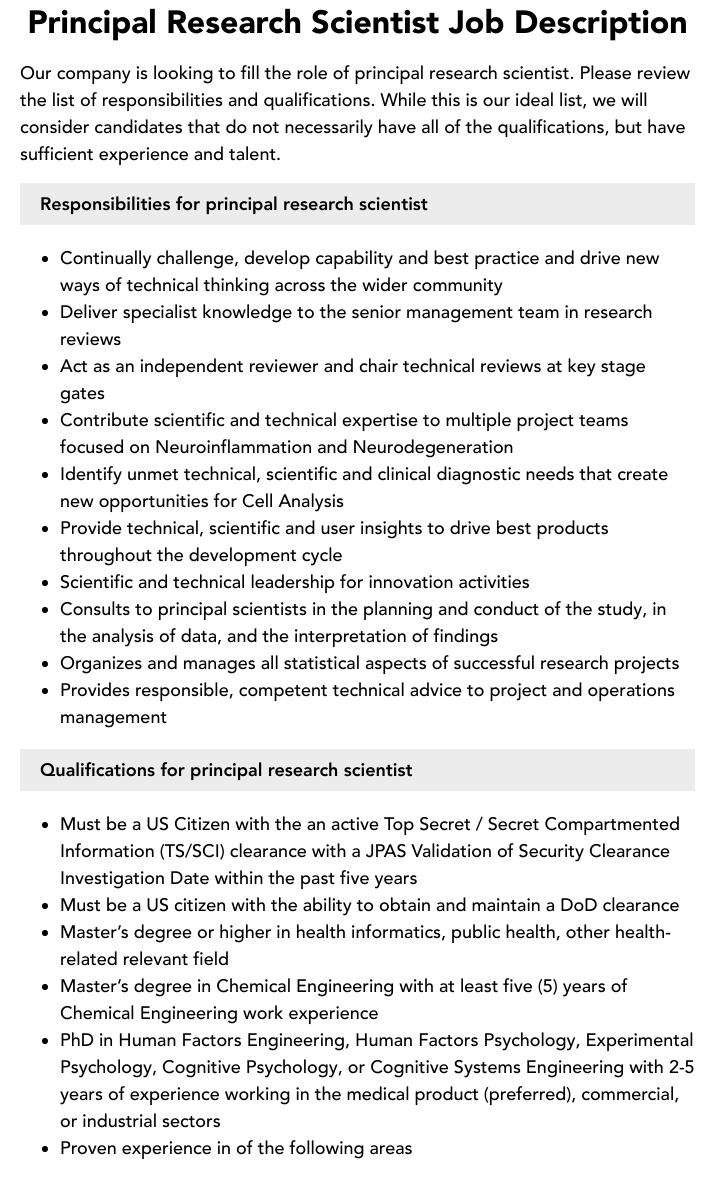 Principal Research Scientist Job Description

Our company is looking to fill the role of principal research scientist. Please review the list of responsibilities and qualifications. While this is our ideal list, we will consider candidates that do not necessarily have all of the qualifications, but have sufficient experience and talent.

Responsibilities for principal research scientist

• Continually challenge, develop capability and best practice and drive new ways of technical thinking across the wider community
• Deliver specialist knowledge to the senior management team in research reviews
• Act as an independent reviewer and chair technical reviews at key stage gates
• Contribute scientific and technical expertise to multiple project teams focused on Neuroinflammation and Neurodegeneration
• Identify unmet technical, scientific and clinical diagnostic needs that create new opportunities for Cell Analysis
• Provide technical, scientific and user insights to drive best products throughout the development cycle
• Scientific and technical leadership for innovation activities
• Consults to principal scientists in the planning and conduct of the study, in the analysis of data, and the interpretation of findings
• Organizes and manages all statistical aspects of successful research projects
• Provides responsible, competent technical advice to project and operations management

Qualifications for principal research scientist

• Must be a US Citizen with the an active Top Secret / Secret Compartmented Information (TS/SCI) clearance with a JPAS Validation of Security Clearance Investigation Date within the past five years
• Must be a US citizen with the ability to obtain and maintain a DoD clearance
• Master's degree or higher in health informatics, public health, other health-related relevant field
• Master's degree in Chemical Engineering with at least five (5) years of Chemical Engineering work experience
• PhD in Human Factors Engineering, Human Factors Psychology, Experimental Psychology, Cognitive Psychology, or Cognitive Systems Engineering with 2-5 years of experience working in the medical product (preferred), commercial, or industrial sectors
• Proven experience in of the following areas